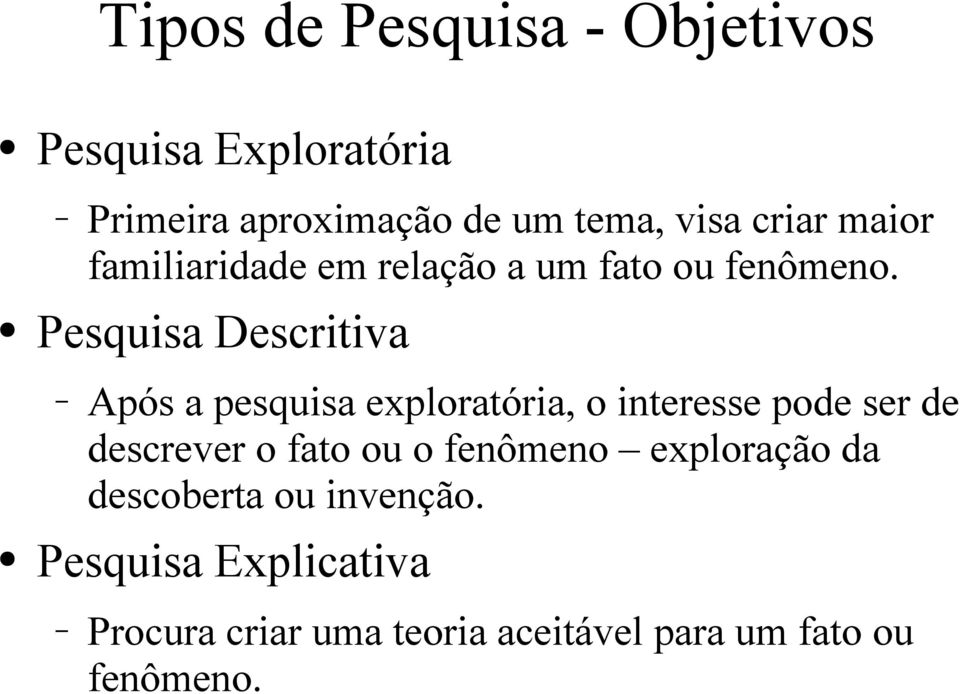 Tipos de Pesquisa - Objetivos

• Pesquisa Exploratória

– Primeira aproximação de um tema, visa criar maior familiaridade em relação a um fato ou fenômeno.

• Pesquisa Descritiva

– Após a pesquisa exploratória, o interesse pode ser de descrever o fato ou o fenômeno – exploração da descoberta ou invenção.

• Pesquisa Explicativa

– Procura criar uma teoria aceitável para um fato ou fenômeno.